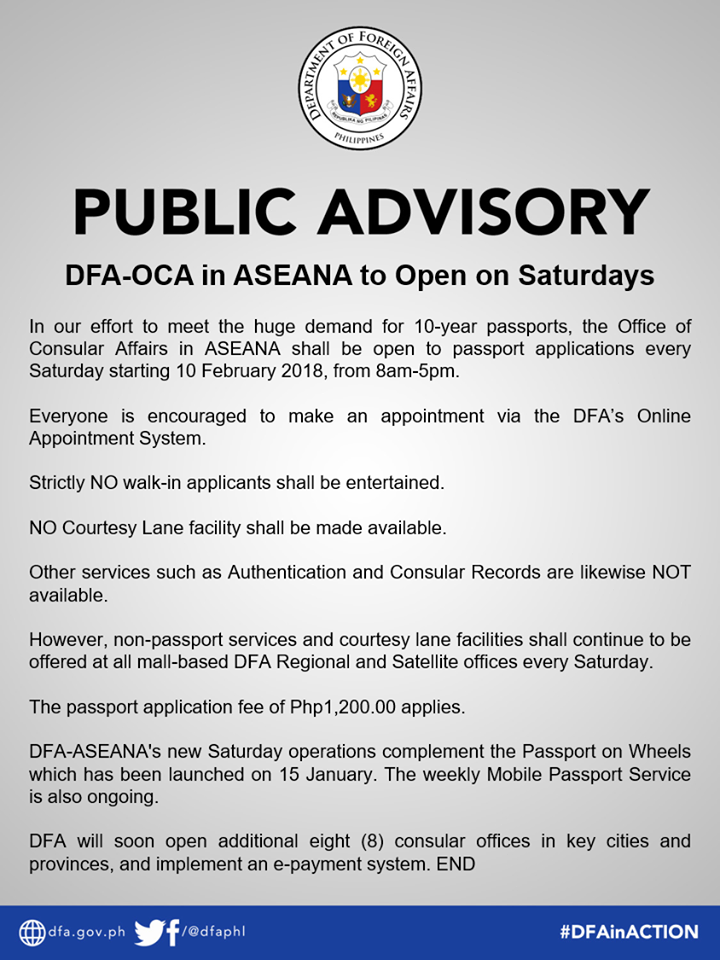 DEPARTMENT OF FOREIGN AFFAIRS
REPUBLIKA NG PILIPINAS
PHILIPPINES

PUBLIC ADVISORY

DFA-OCA in ASEANA to Open on Saturdays

In our effort to meet the huge demand for 10-year passports, the Office of Consular Affairs in ASEANA shall be open to passport applications every Saturday starting 10 February 2018, from 8am-5pm.

Everyone is encouraged to make an appointment via the DFA's Online Appointment System.

Strictly NO walk-in applicants shall be entertained.

NO Courtesy Lane facility shall be made available.

Other services such as Authentication and Consular Records are likewise NOT available.

However, non-passport services and courtesy lane facilities shall continue to be offered at all mall-based DFA Regional and Satellite offices every Saturday.

The passport application fee of Php1,200.00 applies.

DFA-ASEANA's new Saturday operations complement the Passport on Wheels which has been launched on 15 January. The weekly Mobile Passport Service is also ongoing.

DFA will soon open additional eight (8) consular offices in key cities and provinces, and implement an e-payment system. END

dfa.gov.ph /@dfaphl #DFAinACTION